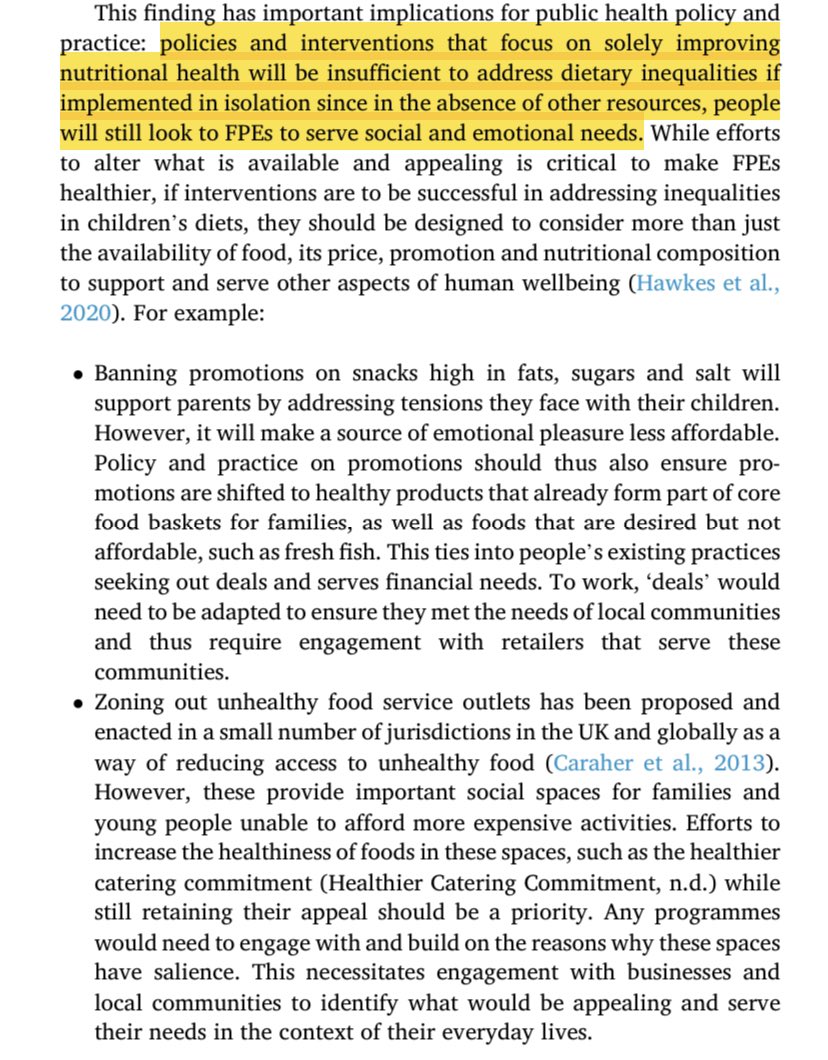 This finding has important implications for public health policy and practice: policies and interventions that focus on solely improving nutritional health will be insufficient to address dietary inequalities if implemented in isolation since in the absence of other resources, people will still look to FPEs to serve social and emotional needs. While efforts to alter what is available and appealing is critical to make FPEs healthier, if interventions are to be successful in addressing inequalities in children's diets, they should be designed to consider more than just the availability of food, its price, promotion and nutritional composition to support and serve other aspects of human wellbeing (Hawkes et al., 2020). For example:

• Banning promotions on snacks high in fats, sugars and salt will support parents by addressing tensions they face with their children. However, it will make a source of emotional pleasure less affordable. Policy and practice on promotions should thus also ensure promotions are shifted to healthy products that already form part of core food baskets for families, as well as foods that are desired but not affordable, such as fresh fish. This ties into people's existing practices seeking out deals and serves financial needs. To work, 'deals' would need to be adapted to ensure they met the needs of local communities and thus require engagement with retailers that serve these communities.
• Zoning out unhealthy food service outlets has been proposed and enacted in a small number of jurisdictions in the UK and globally as a way of reducing access to unhealthy food (Caraher et al., 2013). However, these provide important social spaces for families and young people unable to afford more expensive activities. Efforts to increase the healthiness of foods in these spaces, such as the healthier catering commitment (Healthier Catering Commitment, n.d.) while still retaining their appeal should be a priority. Any programmes would need to engage with and build on the reasons why these spaces have salience. This necessitates engagement with businesses and local communities to identify what would be appealing and serve their needs in the context of their everyday lives.